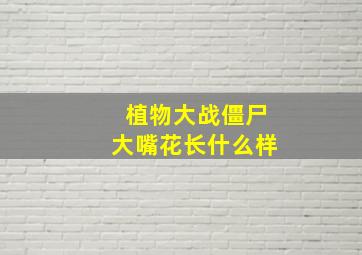 植物大战僵尸
大嘴花长什么样